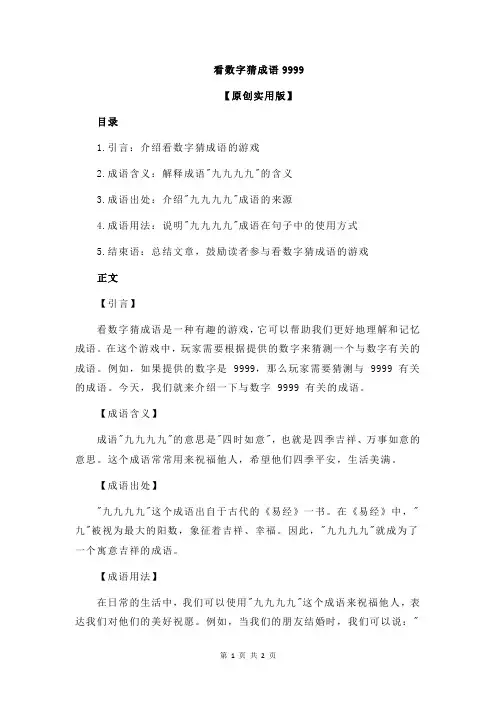 看数字猜成语 9999

【原创实用版】

目录

1.引言：介绍看数字猜成语的游戏

2.成语含义：解释成语"九九九九"的含义

3.成语出处：介绍"九九九九"成语的来源

4.成语用法：说明"九九九九"成语在句子中的使用方式

5.结束语：总结文章，鼓励读者参与看数字猜成语的游戏

正文

【引言】

看数字猜成语是一种有趣的游戏，它可以帮助我们更好地理解和记忆成语。在这个游戏中，玩家需要根据提供的数字来猜测一个与数字有关的成语。例如，如果提供的数字是 9999，那么玩家需要猜测与 9999 有关的成语。今天，我们就来介绍一下与数字 9999 有关的成语。

【成语含义】

成语"九九九九"的意思是"四时如意"，也就是四季吉祥、万事如意的意思。这个成语常常用来祝福他人，希望他们四季平安，生活美满。

【成语出处】

"九九九九"这个成语出自于古代的《易经》一书。在《易经》中，"九"被视为最大的阳数，象征着吉祥、幸福。因此，"九九九九"就成为了一个寓意吉祥的成语。

【成语用法】

在日常的生活中，我们可以使用"九九九九"这个成语来祝福他人，表达我们对他们的美好祝愿。例如，当我们的朋友结婚时，我们可以说："

第 1 页 共 2 页